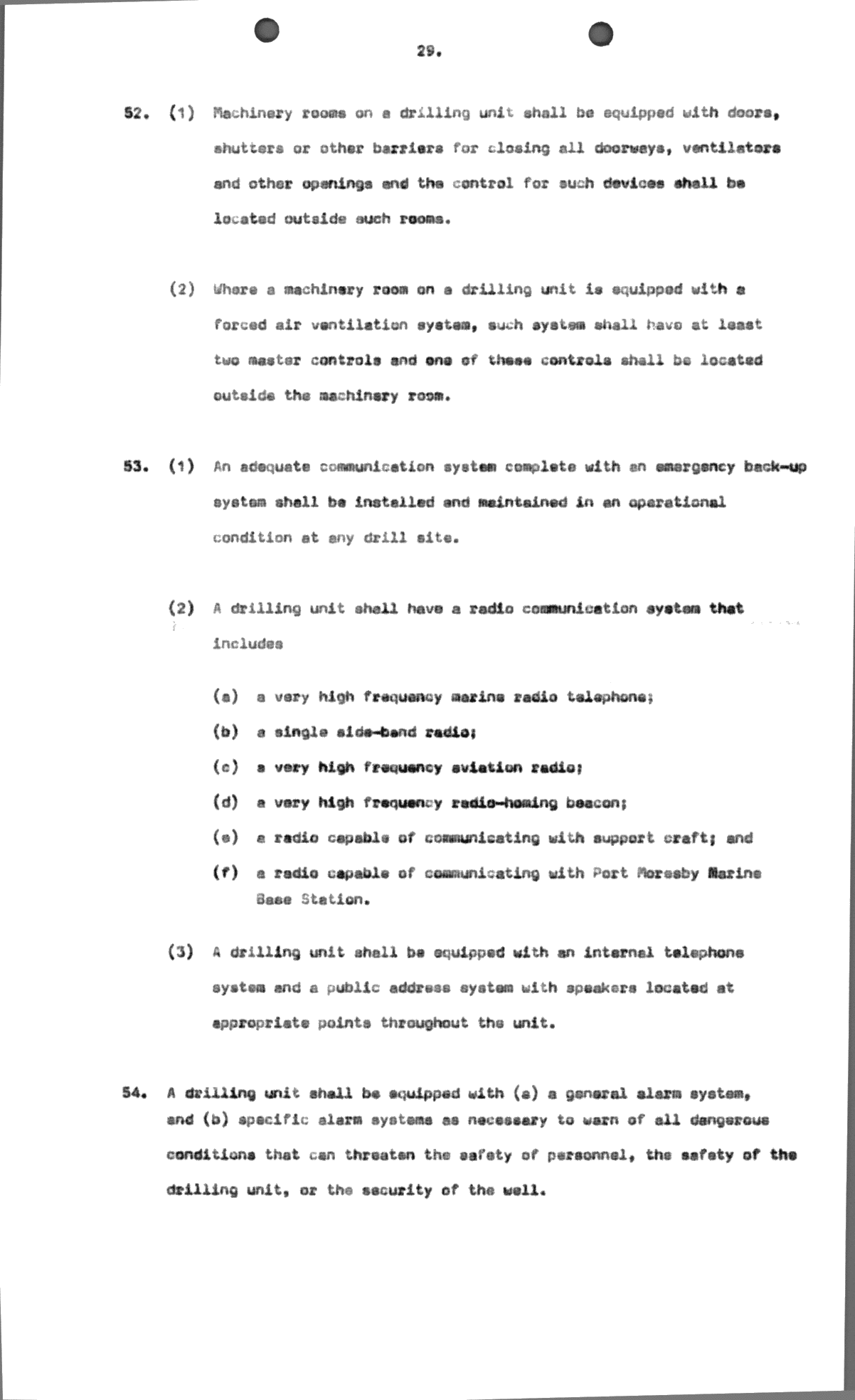 29.

52. (1) Machinery rooms on a drilling unit shall be equipped with doors, shutters or other barriers for closing all doorways, ventilators and other openings and the control for such devices shall be located outside such rooms.

(2) Where a machinery room on a drilling unit is equipped with a forced air ventilation system, such system shall have at least two master controls and one of these controls shall be located outside the machinery room.

53. (1) An adequate communication system complete with an emergency back-up system shall be installed and maintained in an operational condition at any drill site.

(2) A drilling unit shall have a radio communication system that includes

(a) a very high frequency marine radio telephone;

(b) a single side-band radio;

(c) a very high frequency aviation radio;

(d) a very high frequency radio-homing beacon;

(e) a radio capable of communicating with support craft; and

(f) a radio capable of communicating with Port Moresby Marine Base Station.

(3) A drilling unit shall be equipped with an internal telephone system and a public address system with speakers located at appropriate points throughout the unit.

54. A drilling unit shall be equipped with (a) a general alarm system, and (b) specific alarm systems as necessary to warn of all dangerous conditions that can threaten the safety of personnel, the safety of the drilling unit, or the security of the well.